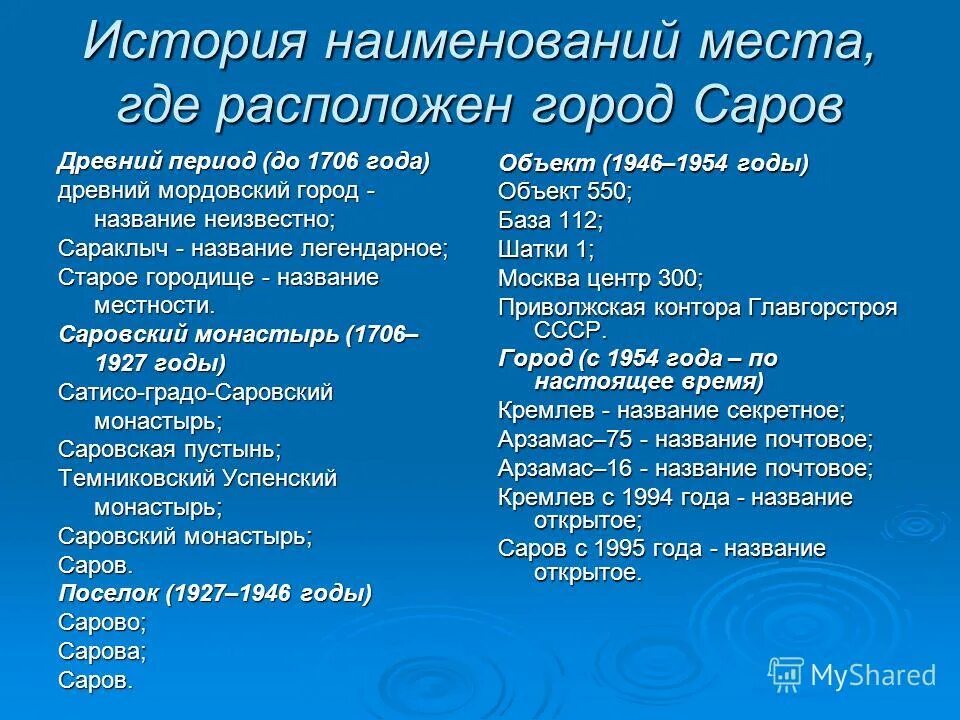 История наименований места, где расположен город Саров

Древний период (до 1706 года)
древний мордовский город - название неизвестно;
Сараклыч - название легендарное;
Старое городище - название местности.
Саровский монастырь (1706–1927 годы)
Сатисо-градо-Саровский монастырь;
Саровская пустынь;
Темниковский Успенский монастырь;
Саровский монастырь;
Саров.
Поселок (1927–1946 годы)
Сарово;
Сарова;
Саров.

Объект (1946–1954 годы)
Объект 550;
База 112;
Шатки 1;
Москва центр 300;
Приволжская контора Главгорстроя СССР.
Город (с 1954 года – по настоящее время)
Кремлев - название секретное;
Арзамас–75 - название почтовое;
Арзамас–16 - название почтовое;
Кремлев с 1994 года - название открытое;
Саров с 1995 года - название открытое.

MyShared